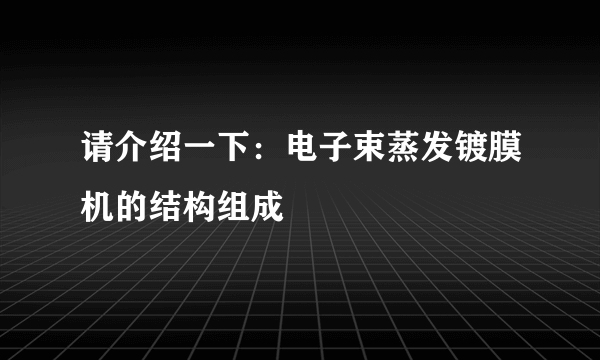 请介绍一下：电子束蒸发镀膜机的结构组成